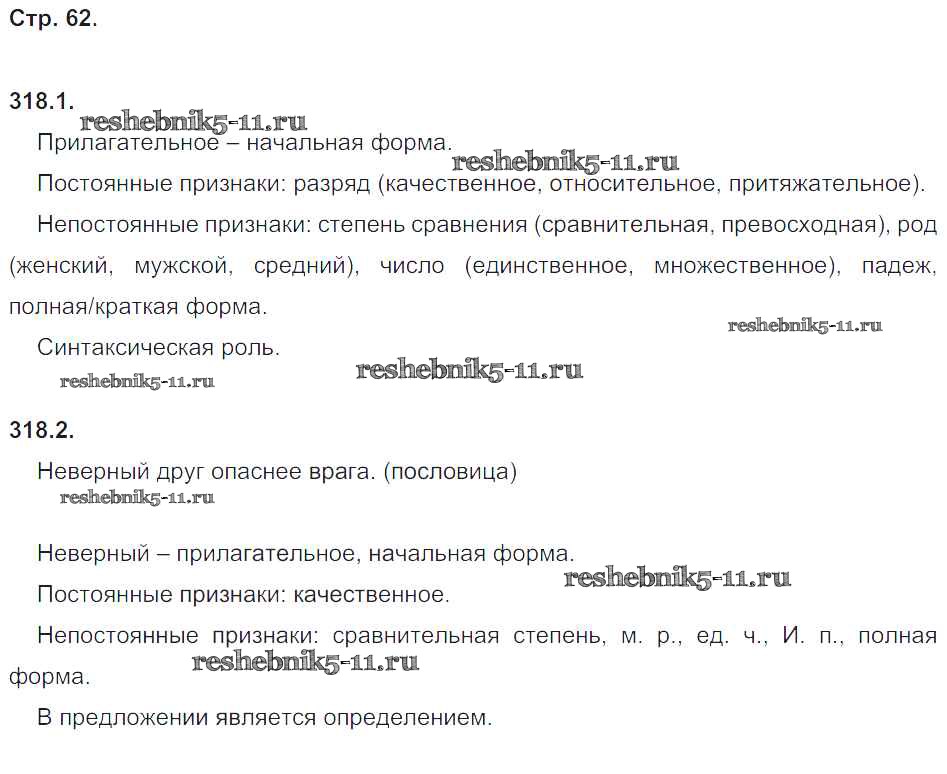 Стр. 62.

318.1.

reshebnik5-11.ru

Прилагательное – начальная форма.

reshebnik5-11.ru

Постоянные признаки: разряд (качественное, относительное, притяжательное).

Непостоянные признаки: степень сравнения (сравнительная, превосходная), род (женский, мужской, средний), число (единственное, множественное), падеж, полная/краткая форма.

reshebnik5-11.ru

Синтаксическая роль.

reshebnik5-11.ru

reshebnik5-11.ru

318.2.

Неверный друг опаснее врага. (пословица)

reshebnik5-11.ru

Неверный – прилагательное, начальная форма.

reshebnik5-11.ru

Постоянные признаки: качественное.

Непостоянные признаки: сравнительная степень, м. р., ед. ч., И. п., полная форма.

reshebnik5-11.ru

В предложении является определением.